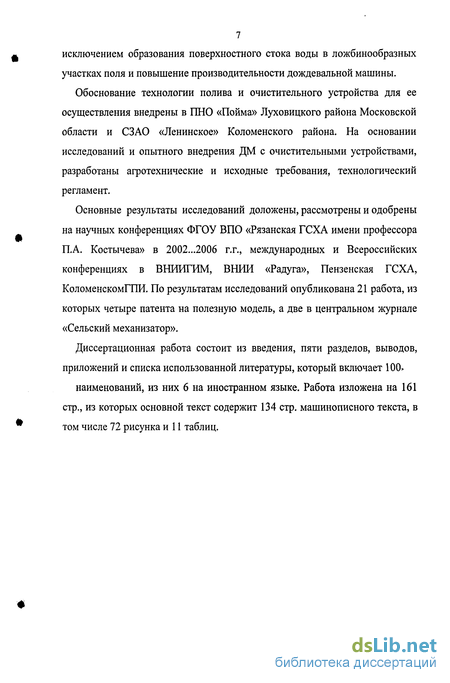 7

исключением образования поверхностного стока воды в ложбинообразных участках поля и повышение производительности дождевальной машины.

Обоснование технологии полива и очистительного устройства для ее осуществления внедрены в ПНО «Пойма» Луховицкого района Московской области и СЗАО «Ленинское» Коломенского района. На основании исследований и опытного внедрения ДМ с очистительными устройствами, разработаны агротехнические и исходные требования, технологический регламент.

Основные результаты исследований доложены, рассмотрены и одобрены на научных конференциях ФГОУ ВПО «Рязанская ГСХА имени профессора П.А. Костычева» в 2002...2006 г.г., международных и Всероссийских конференциях в ВНИИГИМ, ВНИИ «Радуга», Пензенская ГСХА, КоломенскомГПИ. По результатам исследований опубликована 21 работа, из которых четыре патента на полезную модель, а две в центральном журнале «Сельский механизатор».

Диссертационная работа состоит из введения, пяти разделов, выводов, приложений и списка использованной литературы, который включает 100.

наименований, из них 6 на иностранном языке. Работа изложена на 161 стр., из которых основной текст содержит 134 стр. машинописного текста, в том числе 72 рисунка и 11 таблиц.

dsLib.net
библиотека диссертаций